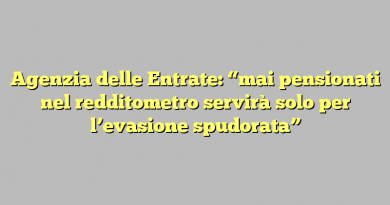 Agenzia delle Entrate: “mai pensionati nel redditometro servirà solo per l’evasione spudorata”